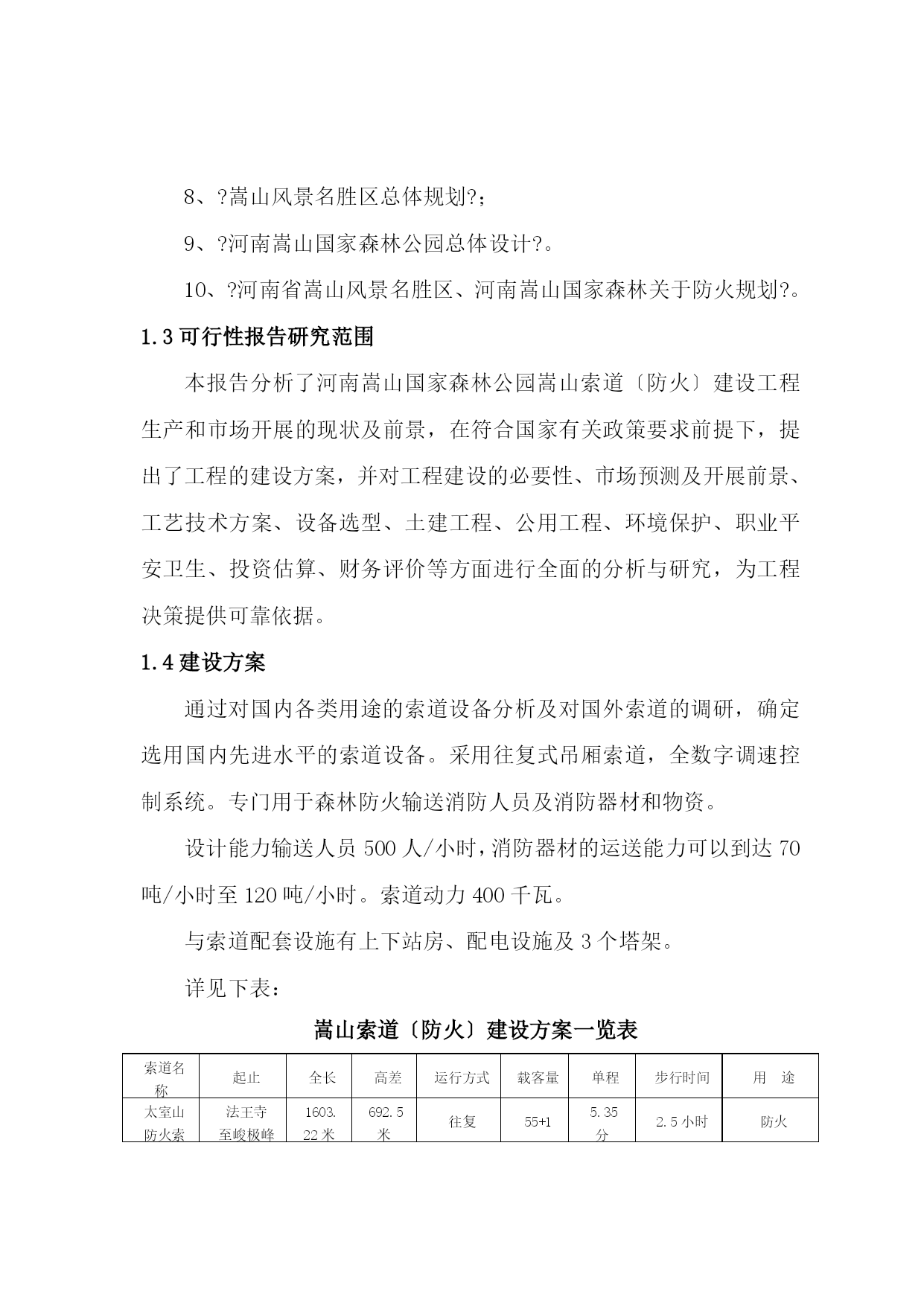 8、?嵩山风景名胜区总体规划?；

9、?河南嵩山国家森林公园总体设计?。

10、?河南省嵩山风景名胜区、河南嵩山国家森林关于防火规划?。

1.3 可行性报告研究范围

本报告分析了河南嵩山国家森林公园嵩山索道〔防火〕建设工程生产和市场开展的现状及前景，在符合国家有关政策要求前提下，提出了工程的建设方案，并对工程建设的必要性、市场预测及开展前景、工艺技术方案、设备选型、土建工程、公用工程、环境保护、职业平安卫生、投资估算、财务评价等方面进行全面的分析与研究，为工程决策提供可靠依据。

1.4 建设方案

通过对国内各类用途的索道设备分析及对国外索道的调研，确定选用国内先进水平的索道设备。采用往复式吊厢索道，全数字调速控制系统。专门用于森林防火输送消防人员及消防器材和物资。

设计能力输送人员 500 人/小时，消防器材的运送能力可以到达 70 吨/小时至 120 吨/小时。索道动力 400 千瓦。

与索道配套设施有上下站房、配电设施及 3 个塔架。

详见下表：

嵩山索道〔防火〕建设方案一览表

| 索道名称 | 起止 | 全长 | 高差 | 运行方式 | 载客量 | 单程 | 步行时间 | 用　途 |
|---|---|---|---|---|---|---|---|---|
| 太室山防火索 | 法王寺至峻极峰 | 1603.22 米 | 692.5 米 | 往复 | 55+1 | 5.35 分 | 2.5 小时 | 防火 |